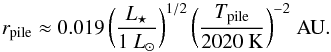 $r_{\rm pile} \approx 0.019 \left(\frac{L_\star}{1\ L_\odot}\right)^{1/2} \left(\frac{T_{\rm pile}}{2020\ {\rm K}}\right)^{-2}$ AU.